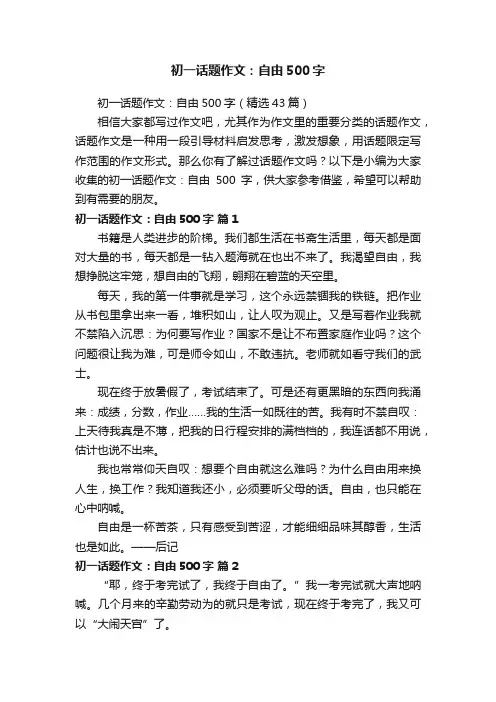 初一话题作文：自由500字

初一话题作文：自由500字（精选43篇）

相信大家都写过作文吧，尤其作为作文里的重要分类的话题作文，话题作文是一种用一段引导材料启发思考，激发想象，用话题限定写作范围的作文形式。那么你有了解过话题作文吗？以下是小编为大家收集的初一话题作文：自由 500 字，供大家参考借鉴，希望可以帮助到有需要的朋友。

初一话题作文：自由500字 篇1

书籍是人类进步的阶梯。我们都生活在书斋生活里，每天都是面对大量的书，每天都是一钻入题海就在也出不来了。我渴望自由，我想挣脱这牢笼，想自由的飞翔，翱翔在碧蓝的天空里。

每天，我的第一件事就是学习，这个永远禁锢我的铁链。把作业从书包里拿出来一看，堆积如山，让人叹为观止。又是写着作业我就不禁陷入沉思：为何要写作业？国家不是让不布置家庭作业吗？这个问题很让我为难，可是师令如山，不敢违抗。老师就如看守我们的武士。

现在终于放暑假了，考试结束了。可是还有更黑暗的东西向我涌来：成绩，分数，作业……我的生活一如既往的苦。我有时不禁自叹：上天待我真是不薄，把我的日行程安排的满档档的，我连话都不用说，估计也说不出来。

我也常常仰天自叹：想要个自由就这么难吗？为什么自由用来换人生，换工作？我知道我还小，必须要听父母的话。自由，也只能在心中呐喊。

自由是一杯苦茶，只有感受到苦涩，才能细细品味其醇香，生活也是如此。——后记

初一话题作文：自由500字 篇2

“耶，终于考完试了，我终于自由了。”我一考完试就大声地呐喊。几个月来的辛勤劳动为的就只是考试，现在终于考完了，我又可以“大闹天宫”了。